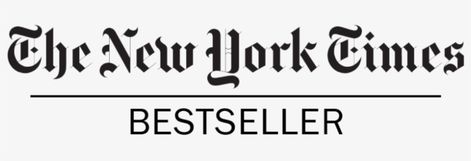 The New York Times

BESTSELLER